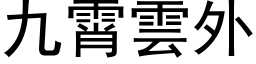 九霄雲外